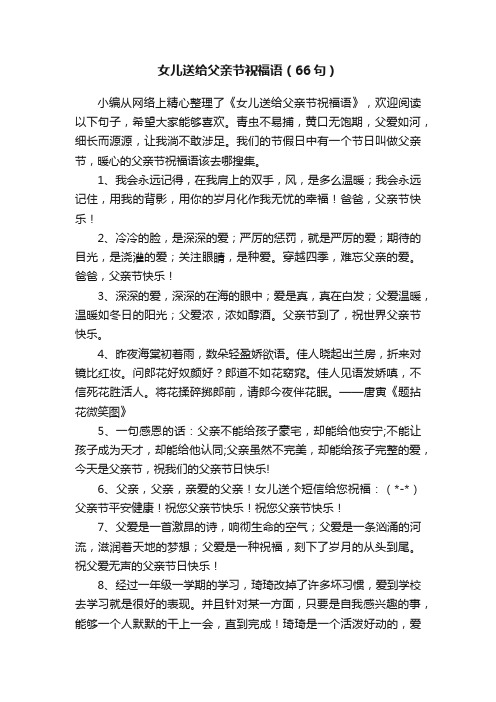 女儿送给父亲节祝福语（66句）

小编从网络上精心整理了《女儿送给父亲节祝福语》，欢迎阅读以下句子，希望大家能够喜欢。青虫不易捕，黄口无饱期，父爱如河，细长而源源，让我淌不敢涉足。我们的节假日中有一个节日叫做父亲节，暖心的父亲节祝福语该去哪搜集。

1、我会永远记得，在我肩上的双手，风，是多么温暖；我会永远记住，用我的背影，用你的岁月化作我无忧的幸福！爸爸，父亲节快乐！

2、冷冷的脸，是深深的爱；严厉的惩罚，就是严厉的爱；期待的目光，是浇灌的爱；关注眼睛，是种爱。穿越四季，难忘父亲的爱。爸爸，父亲节快乐！

3、深深的爱，深深的在海的眼中；爱是真，真在白发；父爱温暖，温暖如冬日的阳光；父爱浓，浓如醇酒。父亲节到了，祝世界父亲节快乐。

4、昨夜海棠初着雨，数朵轻盈娇欲语。佳人晓起出兰房，折来对镜比红妆。问郎花好奴颜好？郎道不如花窈窕。佳人见语发娇嗔，不信死花胜活人。将花揉碎掷郎前，请郎今夜伴花眠。——唐寅《题拈花微笑图》

5、一句感恩的话：父亲不能给孩子豪宅，却能给他安宁;不能让孩子成为天才，却能给他认同;父亲虽然不完美，却能给孩子完整的爱，今天是父亲节，祝我们的父亲节日快乐!

6、父亲，父亲，亲爱的父亲！女儿送个短信给您祝福：（*-*）父亲节平安健康！祝您父亲节快乐！祝您父亲节快乐！

7、父爱是一首激昂的诗，响彻生命的空气；父爱是一条汹涌的河流，滋润着天地的梦想；父爱是一种祝福，刻下了岁月的从头到尾。祝父爱无声的父亲节日快乐！

8、经过一年级一学期的学习，琦琦改掉了许多坏习惯，爱到学校去学习就是很好的表现。并且针对某一方面，只要是自我感兴趣的事，能够一个人默默的干上一会，直到完成！琦琦是一个活泼好动的，爱